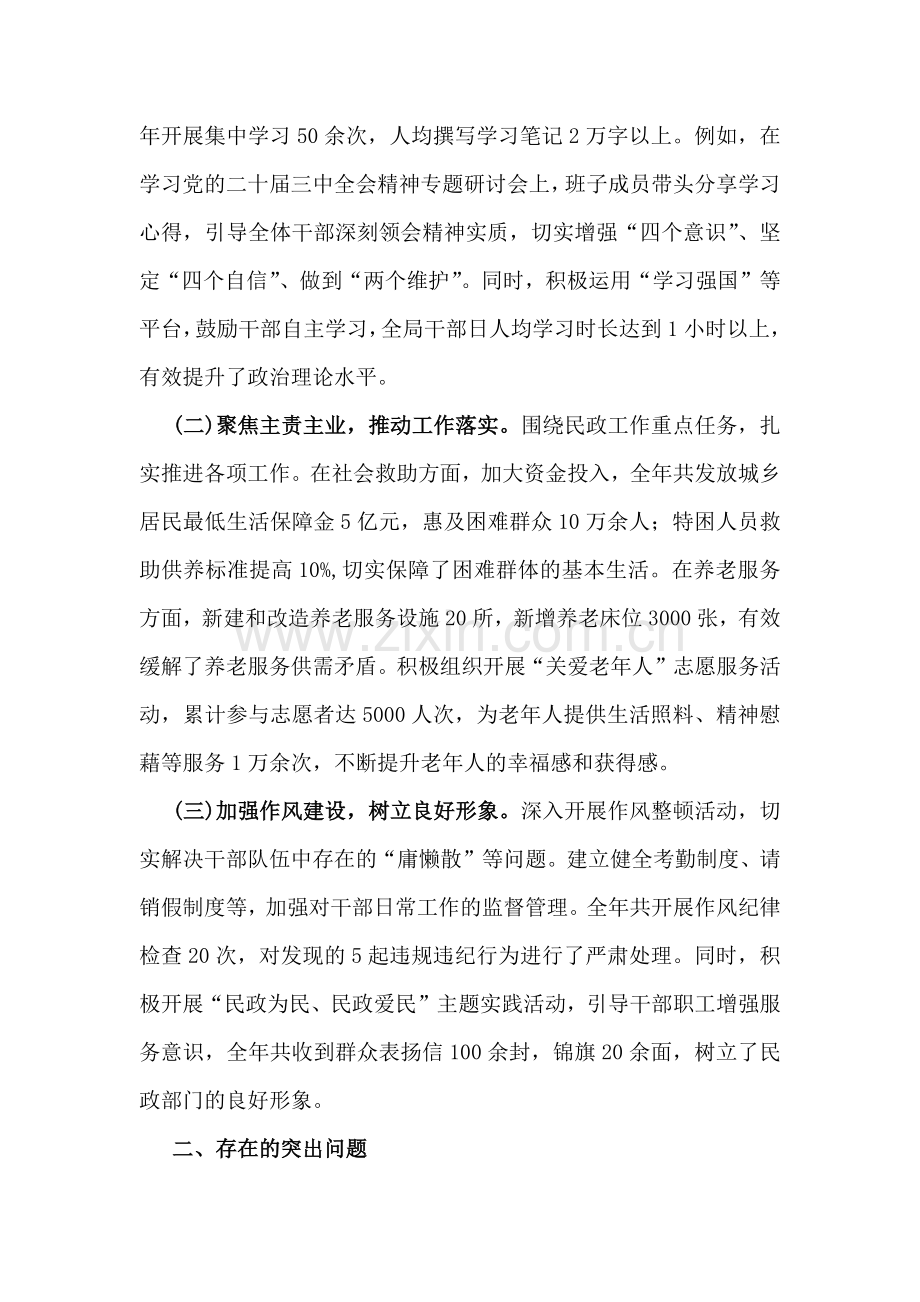 年开展集中学习50余次，人均撰写学习笔记2万字以上。例如，在学习党的二十届三中全会精神专题研讨会上，班子成员带头分享学习心得，引导全体干部深刻领会精神实质，切实增强“四个意识”、坚定“四个自信”、做到“两个维护”。同时，积极运用“学习强国”等平台，鼓励干部自主学习，全局干部日人均学习时长达到1小时以上，有效提升了政治理论水平。

(二)聚焦主责主业，推动工作落实。围绕民政工作重点任务，扎实推进各项工作。在社会救助方面，加大资金投入，全年共发放城乡居民最低生活保障金5亿元，惠及困难群众10万余人；特困人员救助供养标准提高10%,切实保障了困难群体的基本生活。在养老服务方面，新建和改造养老服务设施20所，新增养老床位3000张，有效缓解了养老服务供需矛盾。积极组织开展“关爱老年人”志愿服务活动，累计参与志愿者达5000人次，为老年人提供生活照料、精神慰藉等服务1万余次，不断提升老年人的幸福感和获得感。

(三)加强作风建设，树立良好形象。深入开展作风整顿活动，切实解决干部队伍中存在的“庸懒散”等问题。建立健全考勤制度、请销假制度等，加强对干部日常工作的监督管理。全年共开展作风纪律检查20次，对发现的5起违规违纪行为进行了严肃处理。同时，积极开展“民政为民、民政爱民”主题实践活动，引导干部职工增强服务意识，全年共收到群众表扬信100余封，锦旗20余面，树立了民政部门的良好形象。

二、存在的突出问题

www.zixin.com.cn